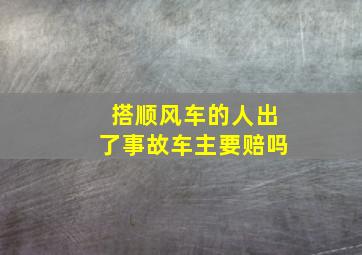 搭顺风车的人出了事故车主要赔吗